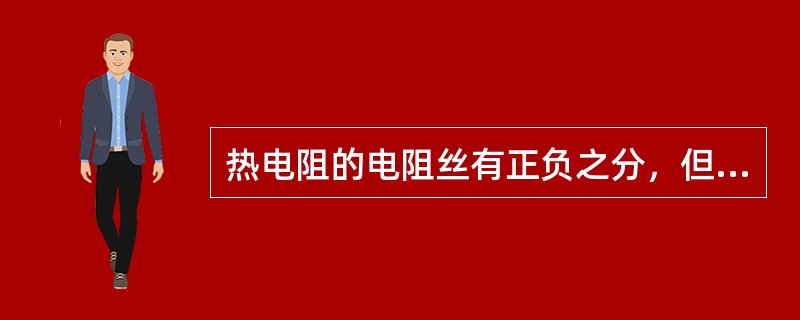 热电阻的电阻丝有正负之分，但...